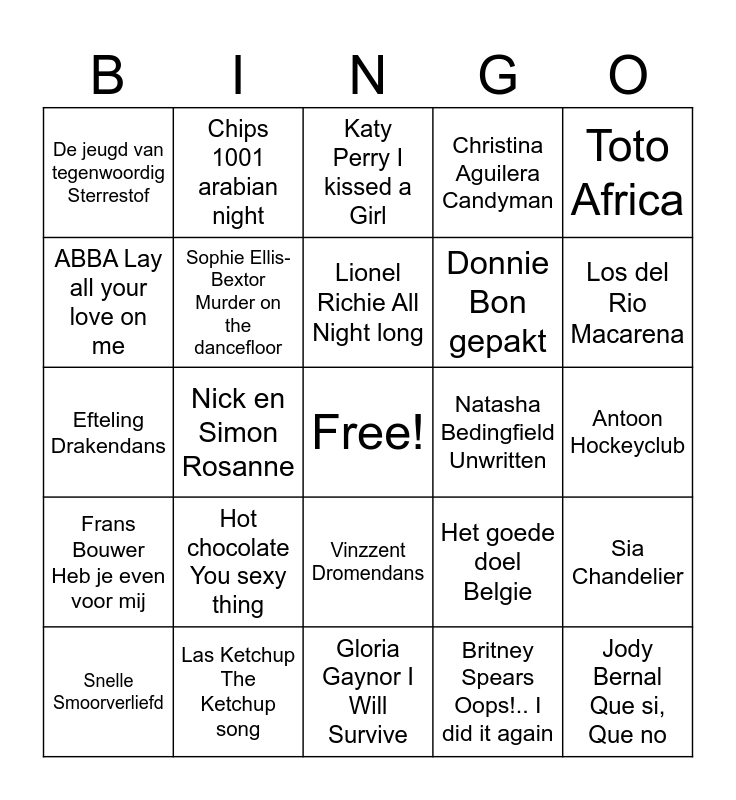 | B | I | N | G | O |
|---|---|---|---|---|
| De jeugd van tegenwoordig Sterrestof | Chips 1001 arabian night | Katy Perry I kissed a Girl | Christina Aguilera Candyman | Toto Africa |
| ABBA Lay all your love on me | Sophie Ellis-Bextor Murder on the dancefloor | Lionel Richie All Night long | Donnie Bon gepakt | Los del Rio Macarena |
| Efteling Drakendans | Nick en Simon Rosanne | Free! | Natasha Bedingfield Unwritten | Antoon Hockeyclub |
| Frans Bouwer Heb je even voor mij | Hot chocolate You sexy thing | Vinzzent Dromendans | Het goede doel Belgie | Sia Chandelier |
| Snelle Smoorverliefd | Las Ketchup The Ketchup song | Gloria Gaynor I Will Survive | Britney Spears Oops!.. I did it again | Jody Bernal Que si, Que no |